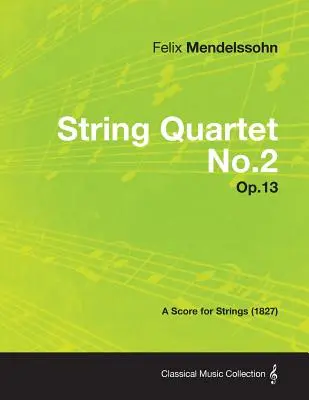 Felix Mendelssohn

String Quartet No.2

Op.13

A Score for Strings (1827)

Classical Music Collection